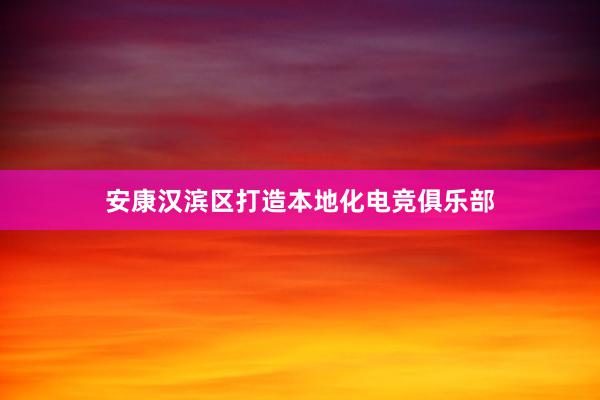 安康汉滨区打造本地化电竞俱乐部